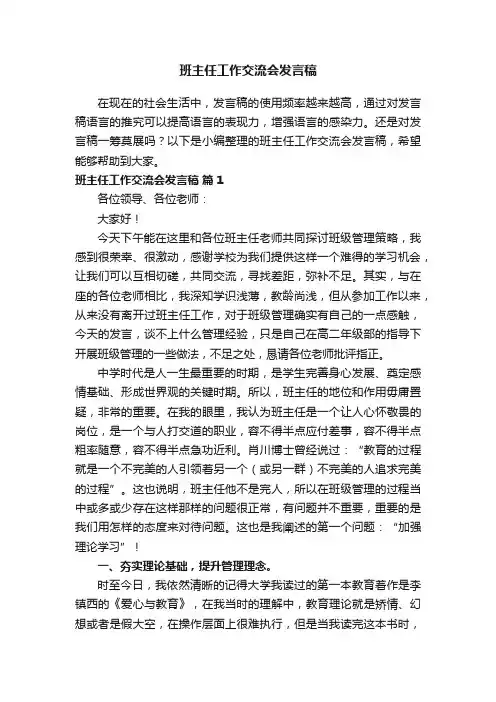 班主任工作交流会发言稿

在现在的社会生活中，发言稿的使用频率越来越高，通过对发言稿语言的推究可以提高语言的表现力，增强语言的感染力。还是对发言稿一筹莫展吗？以下是小编整理的班主任工作交流会发言稿，希望能够帮助到大家。

班主任工作交流会发言稿 篇1

各位领导、各位老师：

大家好！

今天下午能在这里和各位班主任老师共同探讨班级管理策略，我感到很荣幸、很激动，感谢学校为我们提供这样一个难得的学习机会，让我们可以互相切磋，共同交流，寻找差距，弥补不足。其实，与在座的各位老师相比，我深知学识浅薄，教龄尚浅，但从参加工作以来，从来没有离开过班主任工作，对于班级管理确实有自己的一点感触，今天的发言，谈不上什么管理经验，只是自己在高二年级部的指导下开展班级管理的一些做法，不足之处，恳请各位老师批评指正。

中学时代是人一生最重要的时期，是学生完善身心发展、奠定感情基础、形成世界观的关键时期。所以，班主任的地位和作用毋庸置疑，非常的重要。在我的眼里，我认为班主任是一个让人心怀敬畏的岗位，是一个与人打交道的职业，容不得半点应付差事，容不得半点粗率随意，容不得半点急功近利。肖川博士曾经说过：“教育的过程就是一个不完美的人引领着另一个（或另一群）不完美的人追求完美的过程”。这也说明，班主任他不是完人，所以在班级管理的过程当中或多或少存在这样那样的问题很正常，有问题并不重要，重要的是我们用怎样的态度来对待问题。这也是我阐述的第一个问题：“加强理论学习”！

一、夯实理论基础，提升管理理念。

时至今日，我依然清晰的记得大学我读过的第一本教育著作是李镇西的《爱心与教育》，在我当时的理解中，教育理论就是矫情、幻想或者是假大空，在操作层面上很难执行，但是当我读完这本书时，